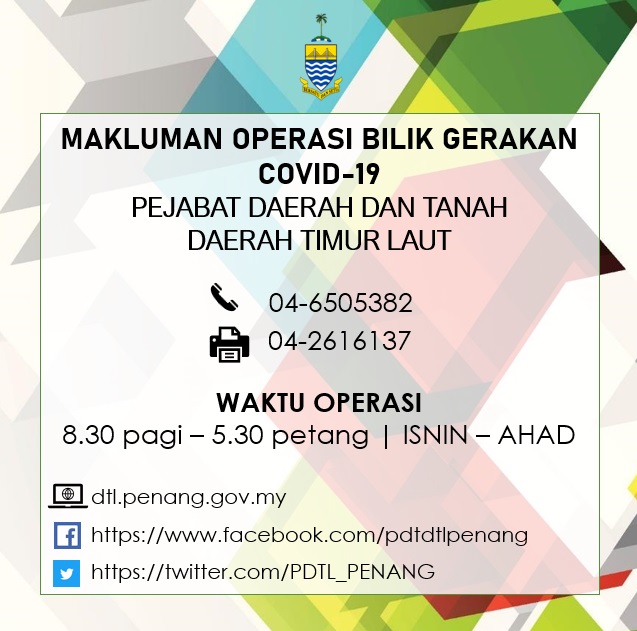 MAKLUMAN OPERASI BILIK GERAKAN COVID-19
PEJABAT DAERAH DAN TANAH DAERAH TIMUR LAUT

04-6505382
04-2616137

WAKTU OPERASI
8.30 pagi – 5.30 petang | ISNIN – AHAD

dtl.penang.gov.my
https://www.facebook.com/pdtdtlpenang
https://twitter.com/PDTL_PENANG